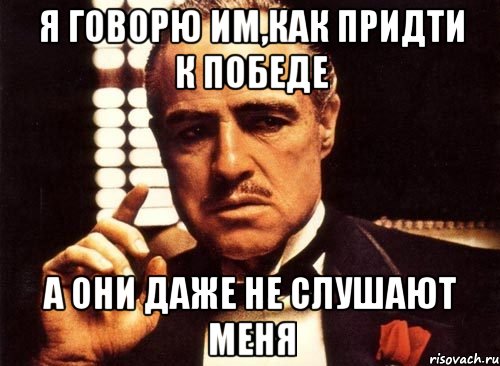 Я ГОВОРЮ ИМ,КАК ПРИДТИ К ПОБЕДЕ

А ОНИ ДАЖЕ НЕ СЛУШАЮТ МЕНЯ

risovach.ru